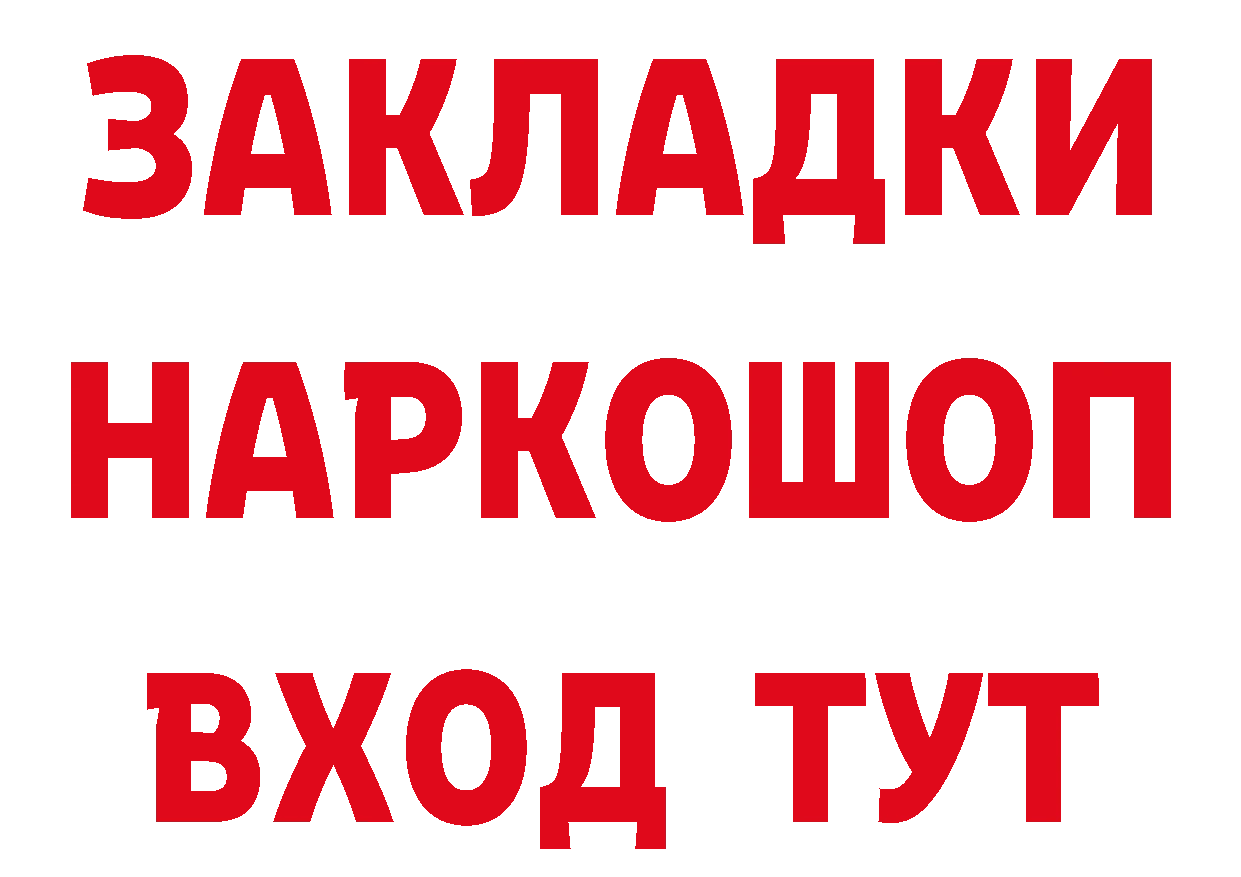 ЗАКЛАДКИ НАРКОШОП ВХОД ТУТ